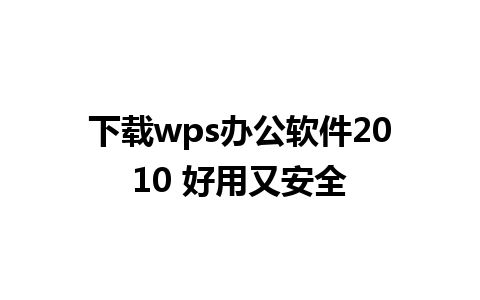 下载wps办公软件2010 好用又安全